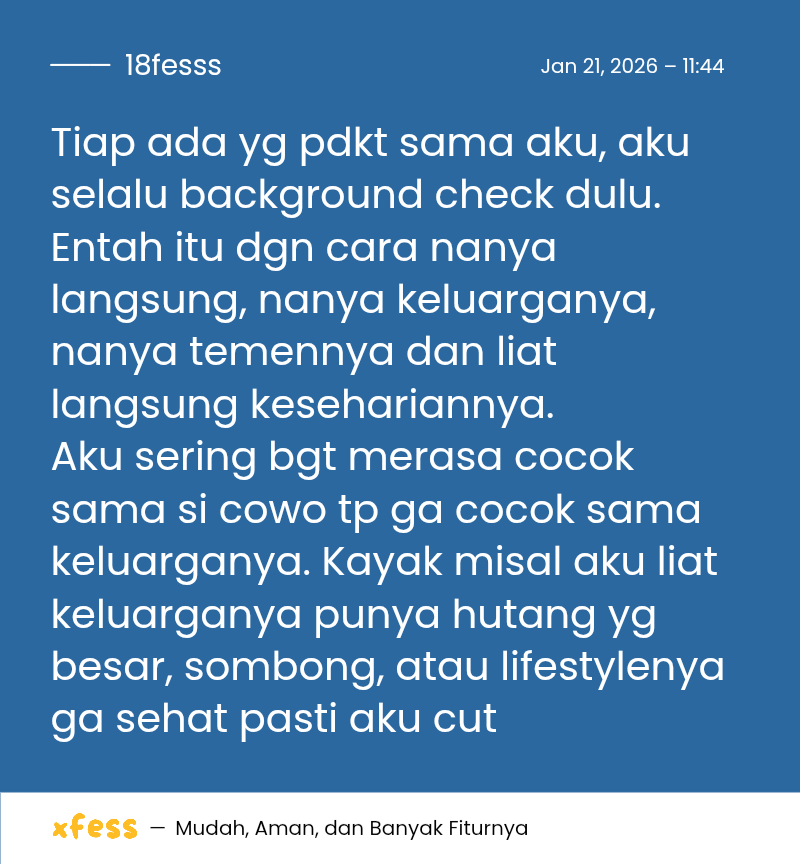 18fesss

Jan 21, 2026 – 11:44

Tiap ada yg pdkt sama aku, aku selalu background check dulu. Entah itu dgn cara nanya langsung, nanya keluarganya, nanya temennya dan liat langsung kesehariannya.
Aku sering bgt merasa cocok sama si cowo tp ga cocok sama keluarganya. Kayak misal aku liat keluarganya punya hutang yg besar, sombong, atau lifestylenya ga sehat pasti aku cut

xfess — Mudah, Aman, dan Banyak Fiturnya